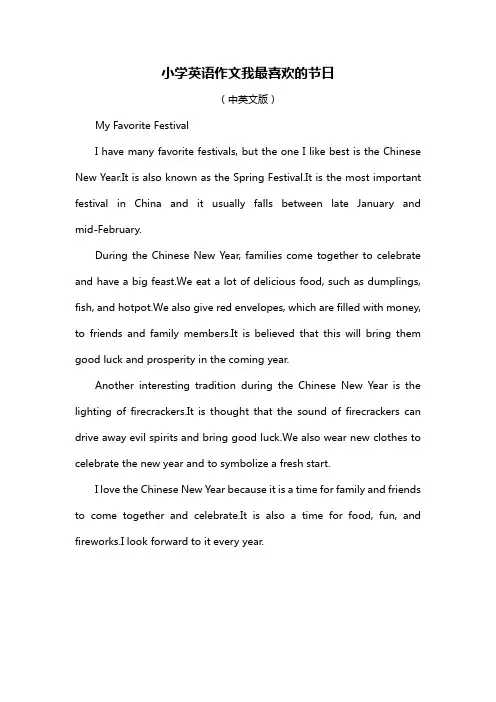 小学英语作文我最喜欢的节日

（中英文版）

My Favorite Festival

I have many favorite festivals, but the one I like best is the Chinese New Year.It is also known as the Spring Festival.It is the most important festival in China and it usually falls between late January and mid-February.

During the Chinese New Year, families come together to celebrate and have a big feast.We eat a lot of delicious food, such as dumplings, fish, and hotpot.We also give red envelopes, which are filled with money, to friends and family members.It is believed that this will bring them good luck and prosperity in the coming year.

Another interesting tradition during the Chinese New Year is the lighting of firecrackers.It is thought that the sound of firecrackers can drive away evil spirits and bring good luck.We also wear new clothes to celebrate the new year and to symbolize a fresh start.

I love the Chinese New Year because it is a time for family and friends to come together and celebrate.It is also a time for food, fun, and fireworks.I look forward to it every year.